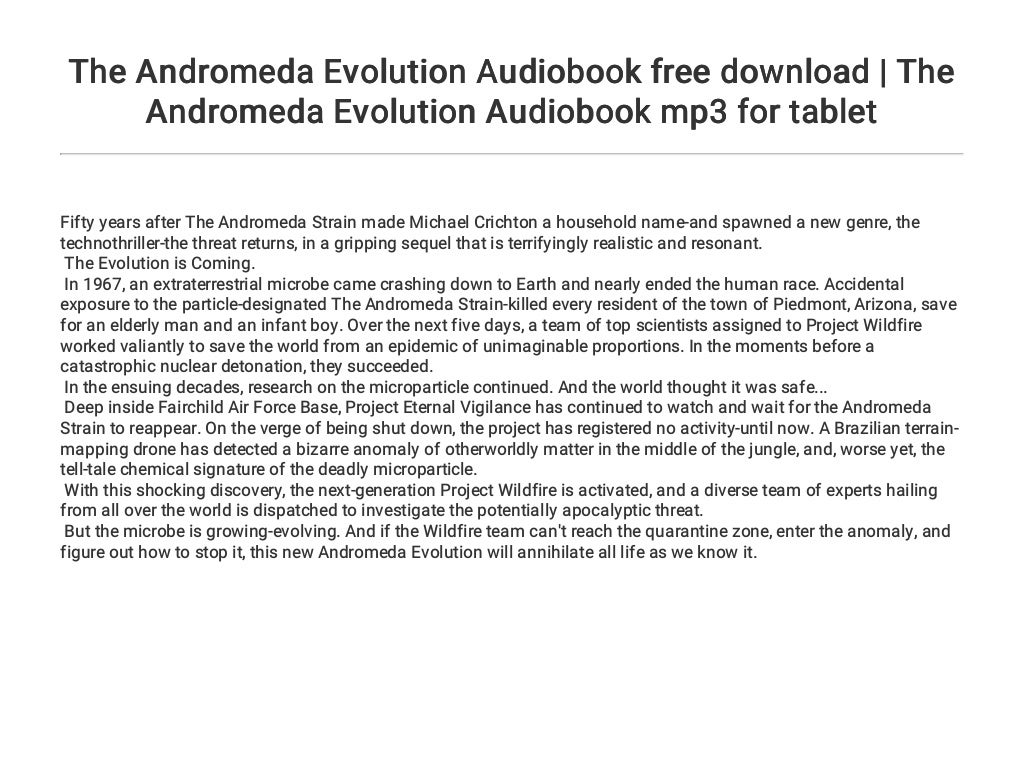 The Andromeda Evolution Audiobook free download | The Andromeda Evolution Audiobook mp3 for tablet

Fifty years after The Andromeda Strain made Michael Crichton a household name-and spawned a new genre, the technothriller-the threat returns, in a gripping sequel that is terrifyingly realistic and resonant.

The Evolution is Coming.

In 1967, an extraterrestrial microbe came crashing down to Earth and nearly ended the human race. Accidental exposure to the particle-designated The Andromeda Strain-killed every resident of the town of Piedmont, Arizona, save for an elderly man and an infant boy. Over the next five days, a team of top scientists assigned to Project Wildfire worked valiantly to save the world from an epidemic of unimaginable proportions. In the moments before a catastrophic nuclear detonation, they succeeded.

In the ensuing decades, research on the microparticle continued. And the world thought it was safe...

Deep inside Fairchild Air Force Base, Project Eternal Vigilance has continued to watch and wait for the Andromeda Strain to reappear. On the verge of being shut down, the project has registered no activity-until now. A Brazilian terrain-mapping drone has detected a bizarre anomaly of otherworldly matter in the middle of the jungle, and, worse yet, the tell-tale chemical signature of the deadly microparticle.

With this shocking discovery, the next-generation Project Wildfire is activated, and a diverse team of experts hailing from all over the world is dispatched to investigate the potentially apocalyptic threat.

But the microbe is growing-evolving. And if the Wildfire team can't reach the quarantine zone, enter the anomaly, and figure out how to stop it, this new Andromeda Evolution will annihilate all life as we know it.